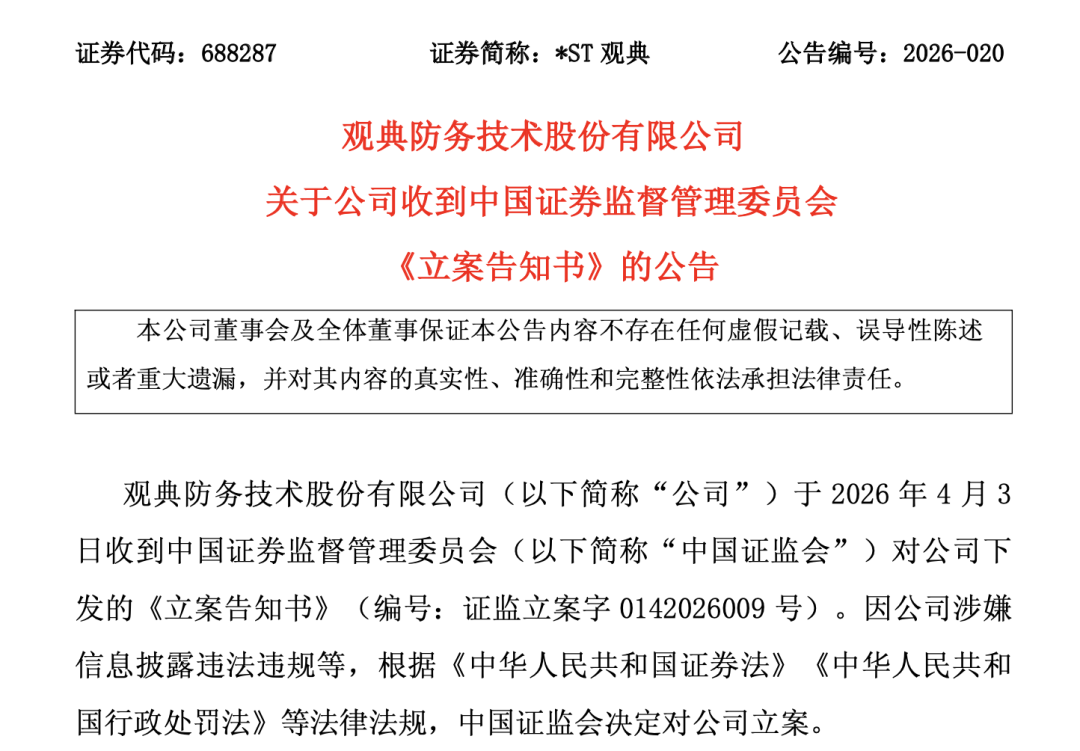 证券代码：688287　　证券简称：*ST 观典　　公告编号：2026-020

观典防务技术股份有限公司
关于公司收到中国证券监督管理委员会
《立案告知书》的公告

本公司董事会及全体董事保证本公告内容不存在任何虚假记载、误导性陈述或者重大遗漏，并对其内容的真实性、准确性和完整性依法承担法律责任。

观典防务技术股份有限公司（以下简称“公司”）于 2026 年 4 月 3 日收到中国证券监督管理委员会（以下简称“中国证监会”）对公司下发的《立案告知书》（编号：证监立案字 0142026009 号）。因公司涉嫌信息披露违法违规等，根据《中华人民共和国证券法》《中华人民共和国行政处罚法》等法律法规，中国证监会决定对公司立案。